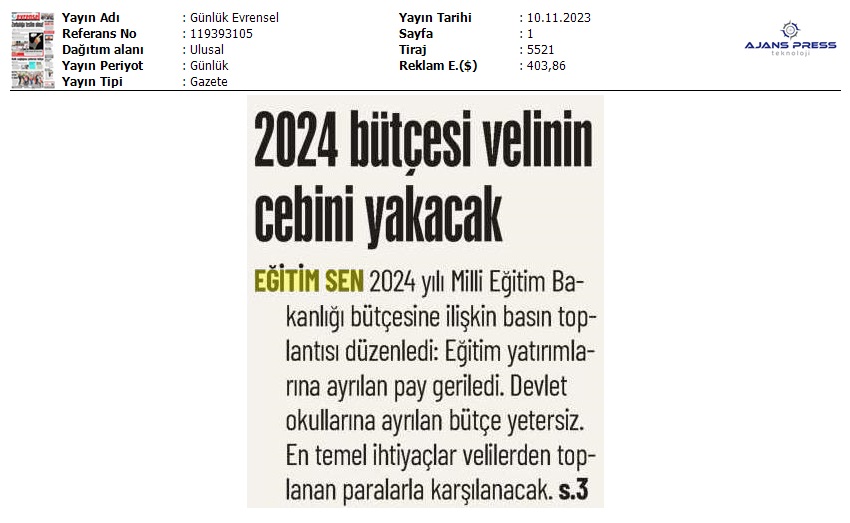 Yayın Adı : Günlük Evrensel
Referans No : 119393105
Dağıtım alanı : Ulusal
Yayın Periyot : Günlük
Yayın Tipi : Gazete

Yayın Tarihi : 10.11.2023
Sayfa : 1
Tiraj : 5521
Reklam E.($) : 403,86

AJANS PRESS
teknoloji

2024 bütçesi velinin cebini yakacak

EĞİTİM SEN 2024 yılı Milli Eğitim Bakanlığı bütçesine ilişkin basın toplantısı düzenledi: Eğitim yatırımlarına ayrılan pay geriledi. Devlet okullarına ayrılan bütçe yetersiz. En temel ihtiyaçlar velilerden toplanan paralarla karşılanacak. s.3